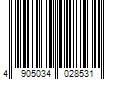 4 905034 028531